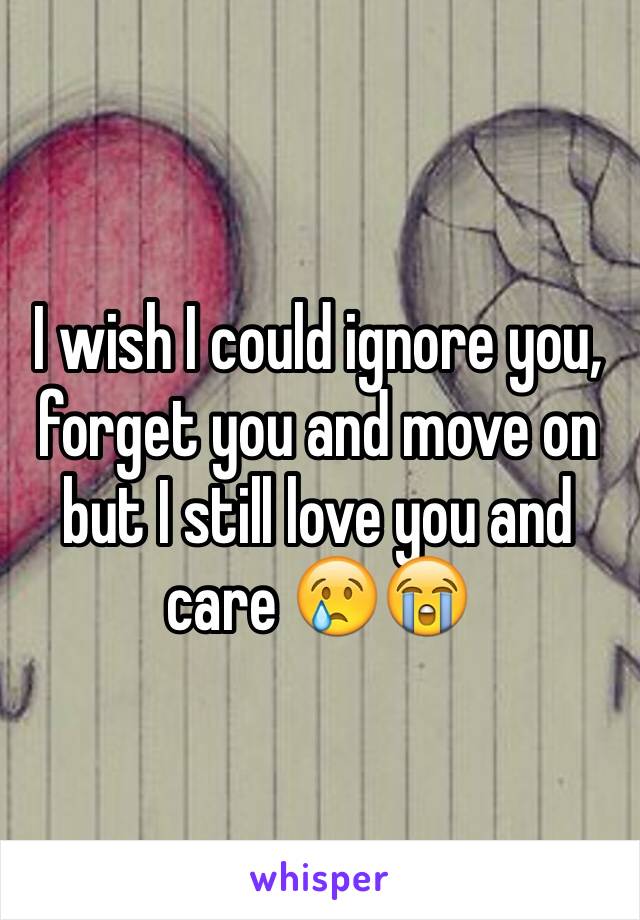 I wish I could ignore you, forget you and move on but I still love you and care 😢😭

whisper